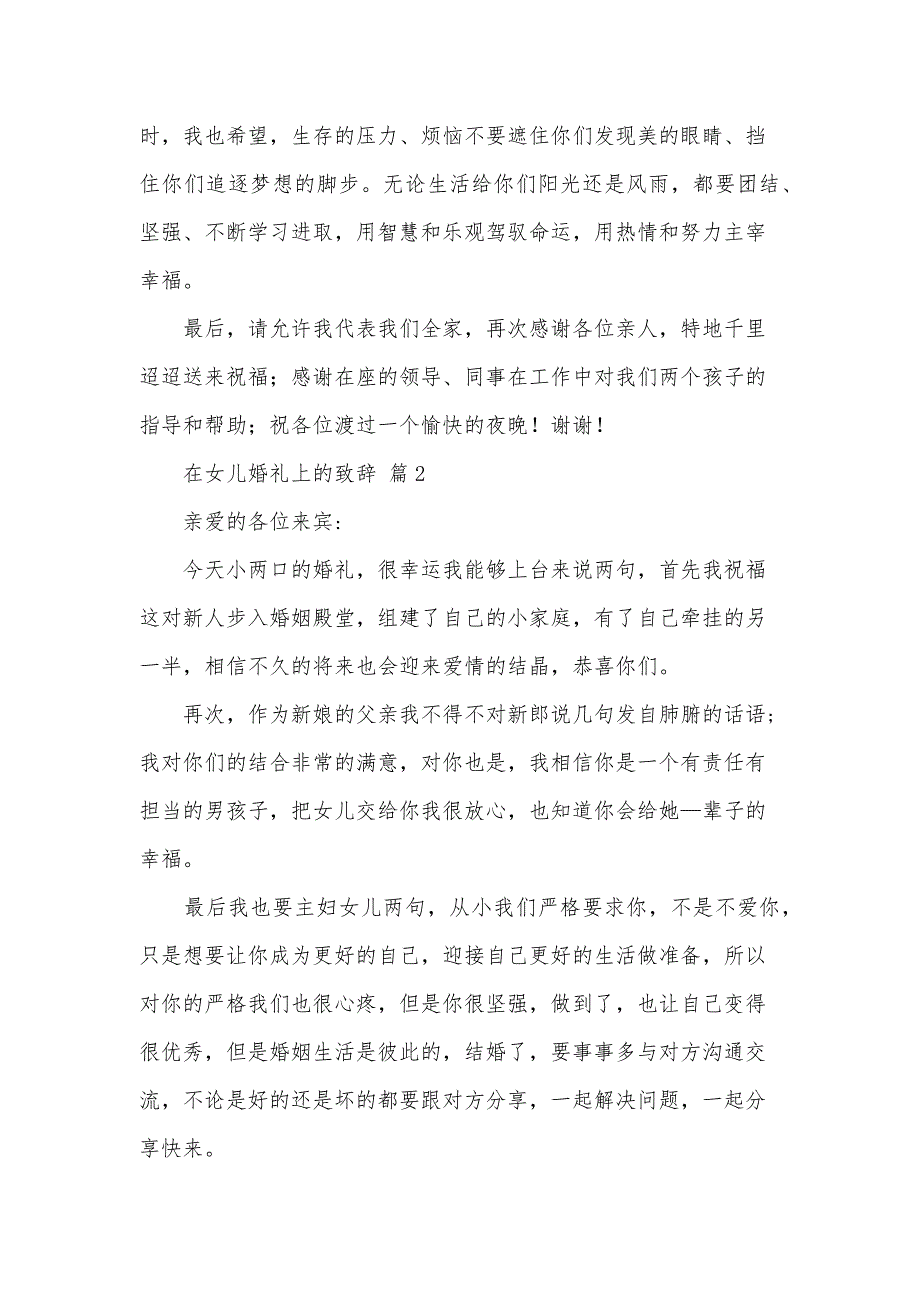 时，我也希望，生存的压力、烦恼不要遮住你们发现美的眼睛、挡住你们追逐梦想的脚步。无论生活给你们阳光还是风雨，都要团结、坚强、不断学习进取，用智慧和乐观驾驭命运，用热情和努力主宰幸福。

最后，请允许我代表我们全家，再次感谢各位亲人，特地千里迢迢送来祝福；感谢在座的领导、同事在工作中对我们两个孩子的指导和帮助；祝各位渡过一个愉快的夜晚！谢谢！

在女儿婚礼上的致辞 篇2

亲爱的各位来宾：

今天小两口的婚礼，很幸运我能够上台来说两句，首先我祝福这对新人步入婚姻殿堂，组建了自己的小家庭，有了自己牵挂的另一半，相信不久的将来也会迎来爱情的结晶，恭喜你们。

再次，作为新娘的父亲我不得不对新郎说几句发自肺腑的话语；我对你们的结合非常的满意，对你也是，我相信你是一个有责任有担当的男孩子，把女儿交给你我很放心，也知道你会给她一辈子的幸福。

最后我也要主妇女儿两句，从小我们严格要求你，不是不爱你，只是想要让你成为更好的自己，迎接自己更好的生活做准备，所以对你的严格我们也很心疼，但是你很坚强，做到了，也让自己变得很优秀，但是婚姻生活是彼此的，结婚了，要事事多与对方沟通交流，不论是好的还是坏的都要跟对方分享，一起解决问题，一起分享快来。